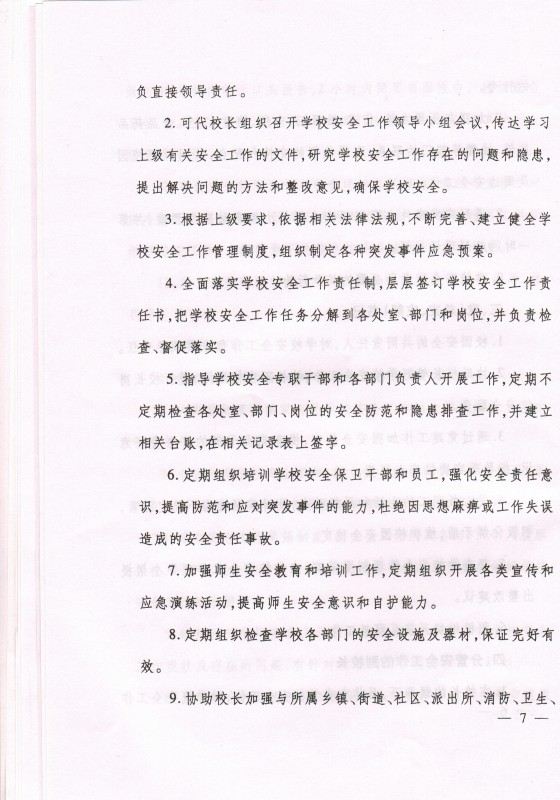 负直接领导责任。

2. 可代校长组织召开学校安全工作领导小组会议，传达学习上级有关安全工作的文件，研究学校安全工作存在的问题和隐患，提出解决问题的方法和整改意见，确保学校安全。

3. 根据上级要求，依据相关法律法规，不断完善、建立健全学校安全工作管理制度，组织制定各种突发事件应急预案。

4. 全面落实学校安全工作责任制，层层签订学校安全工作责任书，把学校安全工作任务分解到各处室、部门和岗位，并负责检查、督促落实。

5. 指导学校安全专职干部和各部门负责人开展工作，定期不定期检查各处室、部门、岗位的安全防范和隐患排查工作，并建立相关台账，在相关记录表上签字。

6. 定期组织培训学校安全保卫干部和员工，强化安全责任意识，提高防范和应对突发事件的能力，杜绝因思想麻痹或工作失误造成的安全责任事故。

7. 加强师生安全教育和培训工作，定期组织开展各类宣传和应急演练活动，提高师生安全意识和自护能力。

8. 定期组织检查学校各部门的安全设施及器材，保证完好有效。

9. 协助校长加强与所属乡镇、街道、社区、派出所、消防、卫生、

— 7 —